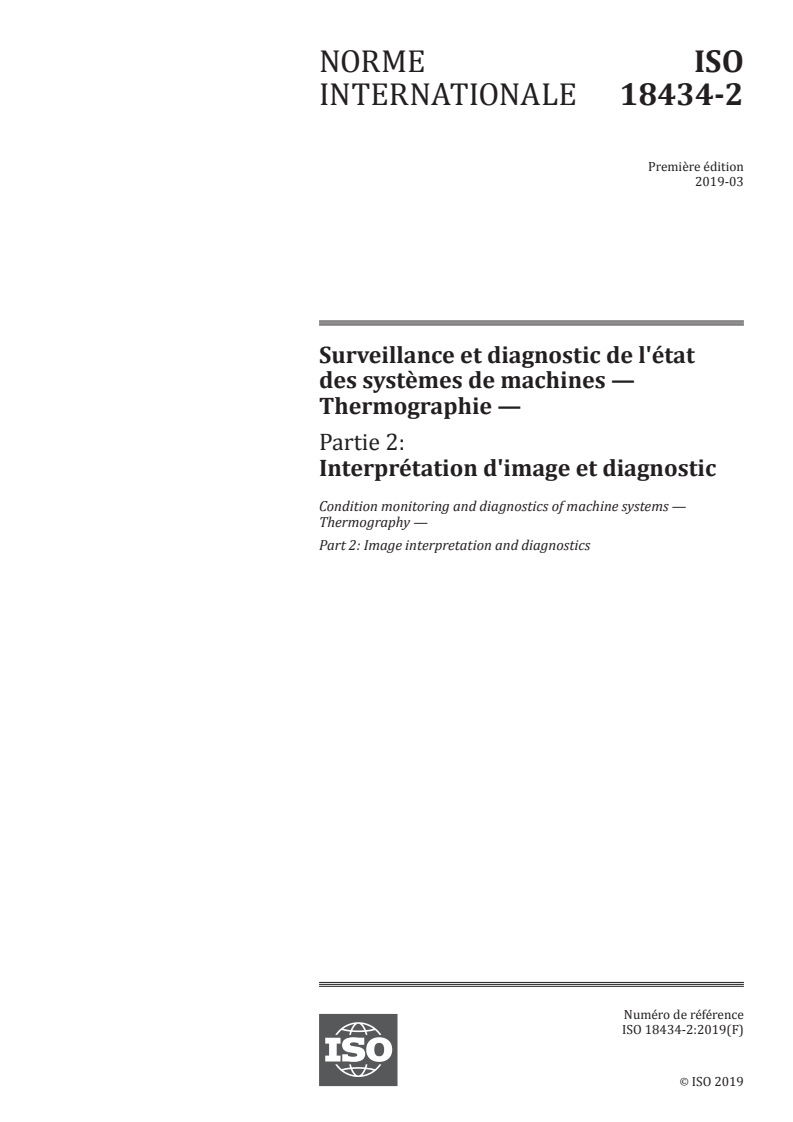 NORME INTERNATIONALE

ISO 18434-2

Première édition
2019-03

Surveillance et diagnostic de l'état des systèmes de machines — Thermographie —

Partie 2:
Interprétation d'image et diagnostic

Condition monitoring and diagnostics of machine systems — Thermography —

Part 2: Image interpretation and diagnostics

ISO

Numéro de référence
ISO 18434-2:2019(F)

© ISO 2019